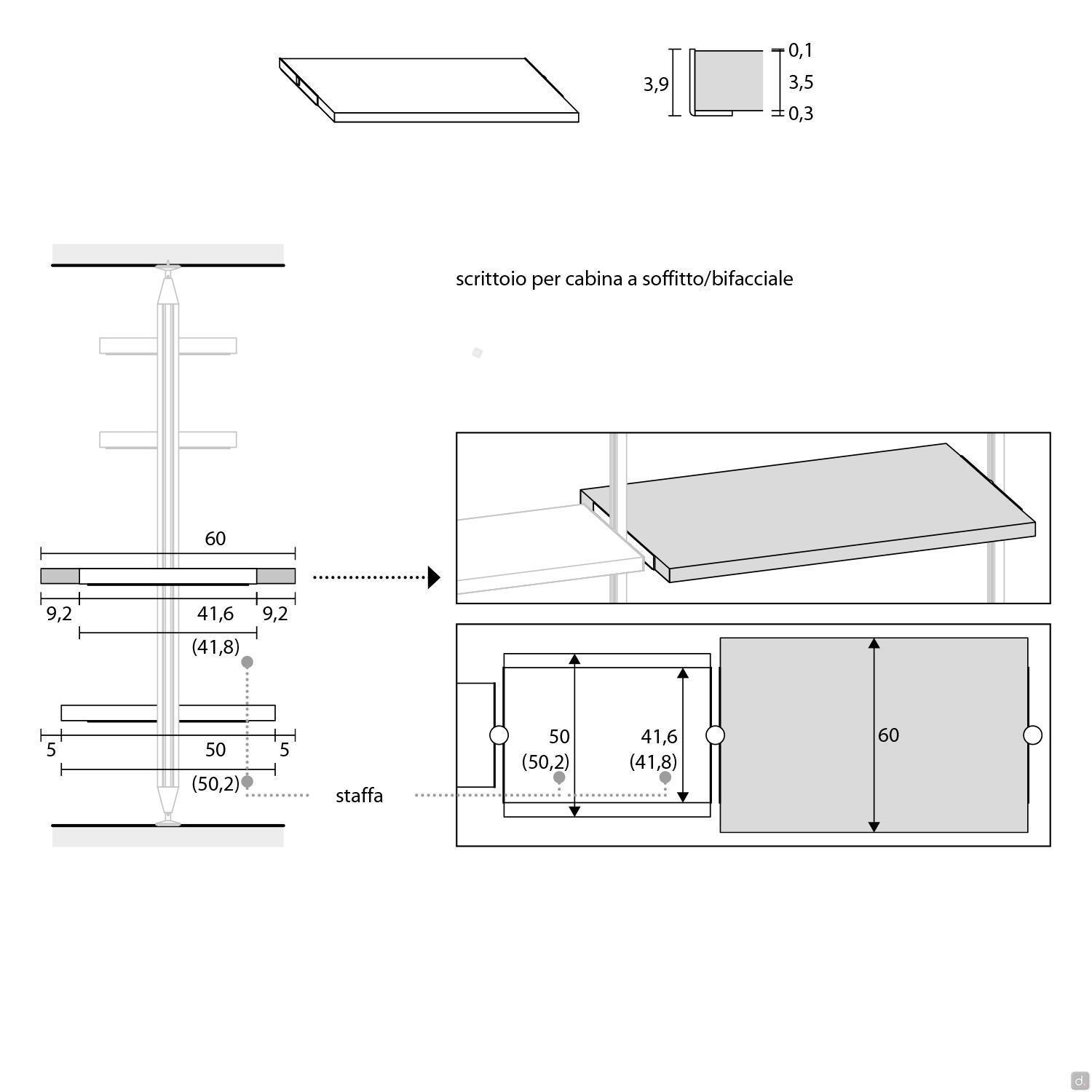 3,9
0,1
3,5
0,3

scrittoio per cabina a soffitto/bifacciale

60
9,2
41,6
9,2
(41,8)

5
50
5
(50,2)

staffa

50
(50,2)
41,6
(41,8)
60